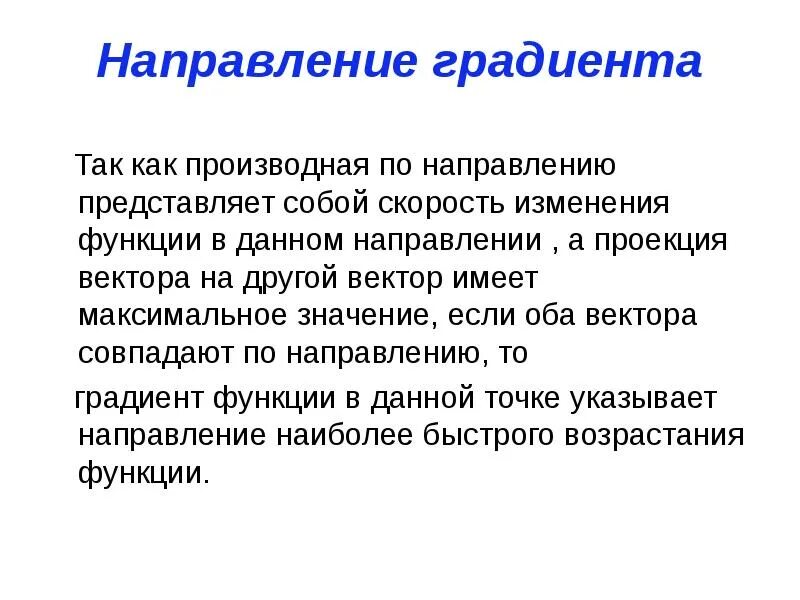 Направление градиента

Так как производная по направлению представляет собой скорость изменения функции в данном направлении , а проекция вектора на другой вектор имеет максимальное значение, если оба вектора совпадают по направлению, то

градиент функции в данной точке указывает направление наиболее быстрого возрастания функции.